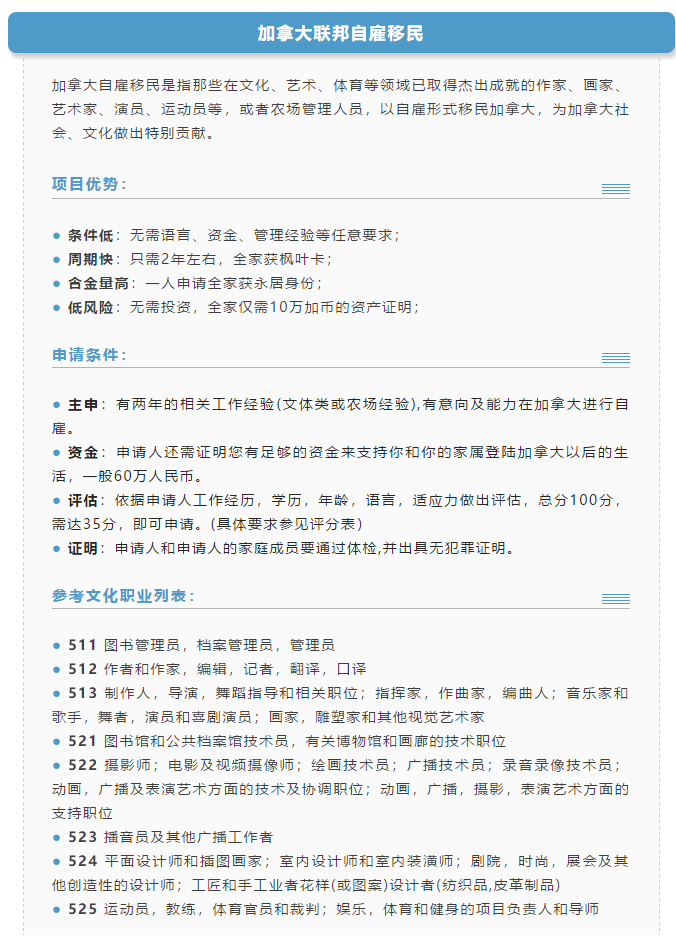 加拿大联邦自雇移民

加拿大自雇移民是指那些在文化、艺术、体育等领域已取得杰出成就的作家、画家、艺术家、演员、运动员等，或者农场管理人员，以自雇形式移民加拿大，为加拿大社会、文化做出特别贡献。

项目优势：

• 条件低：无需语言、资金、管理经验等任意要求；
• 周期快：只需2年左右，全家获枫叶卡；
• 含金量高：一人申请全家获永居身份；
• 低风险：无需投资，全家仅需10万加币的资产证明；

申请条件：

• 主申：有两年的相关工作经验(文体类或农场经验),有意向及能力在加拿大进行自雇。
• 资金：申请人还需证明您有足够的资金来支持你和你的家属登陆加拿大以后的生活，一般60万人民币。
• 评估：依据申请人工作经历，学历，年龄，语言，适应力做出评估，总分100分，需达35分，即可申请。(具体要求参见评分表)
• 证明：申请人和申请人的家庭成员要通过体检,并出具无犯罪证明。

参考文化职业列表：

• 511 图书管理员，档案管理员，管理员
• 512 作者和作家，编辑，记者，翻译，口译
• 513 制作人，导演，舞蹈指导和相关职位；指挥家，作曲家，编曲人；音乐家和歌手，舞者，演员和喜剧演员；画家，雕塑家和其他视觉艺术家
• 521 图书馆和公共档案馆技术员，有关博物馆和画廊的技术职位
• 522 摄影师；电影及视频摄像师；绘画技术员；广播技术员；录音录像技术员；动画，广播及表演艺术方面的技术及协调职位；动画，广播，摄影，表演艺术方面的支持职位
• 523 播音员及其他广播工作者
• 524 平面设计师和插图画家；室内设计师和室内装潢师；剧院，时尚，展会及其他创造性的设计师；工匠和手工业者花样(或图案)设计者(纺织品,皮革制品)
• 525 运动员，教练，体育官员和裁判；娱乐，体育和健身的项目负责人和导师